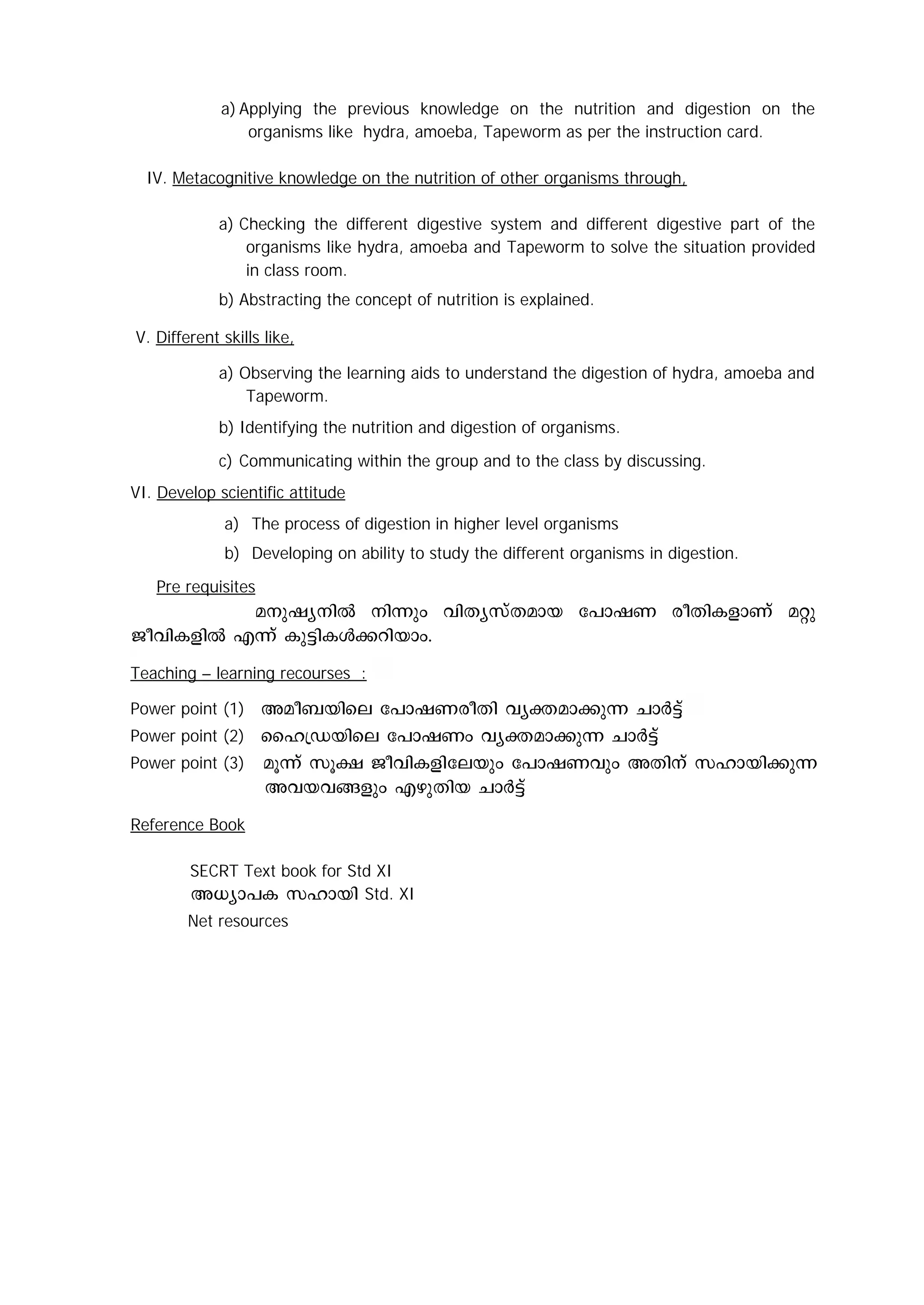 a) Applying the previous knowledge on the nutrition and digestion on the organisms like hydra, amoeba, Tapeworm as per the instruction card.

IV. Metacognitive knowledge on the nutrition of other organisms through,

a) Checking the different digestive system and different digestive part of the organisms like hydra, amoeba and Tapeworm to solve the situation provided in class room.

b) Abstracting the concept of nutrition is explained.

V. Different skills like,

a) Observing the learning aids to understand the digestion of hydra, amoeba and Tapeworm.

b) Identifying the nutrition and digestion of organisms.

c) Communicating within the group and to the class by discussing.

VI. Develop scientific attitude

a) The process of digestion in higher level organisms

b) Developing on ability to study the different organisms in digestion.

Pre requisites

മനുഷ്യനിൽ നിന്നും വിത്യസ്തമായ പോഷണ രീതികളാണ് മറ്റു ജീവികളിൽ എന്ന് കുട്ടികൾക്കറിയാം.

Teaching – learning recourses :

Power point (1) അമീബയിലെ പോഷണരീതി വ്യക്തമാക്കുന്ന ചാർട്ട്

Power point (2) ഹൈഡ്രയിലെ പോഷണം വ്യക്തമാക്കുന്ന ചാർട്ട്

Power point (3) മൂന്ന് സൂക്ഷ ജീവികളിലേയും പോഷണവും അതിന് സഹായിക്കുന്ന അവയവങ്ങളും എഴുതിയ ചാർട്ട്

Reference Book

SECRT Text book for Std XI
അധ്യാപക സഹായി Std. XI
Net resources